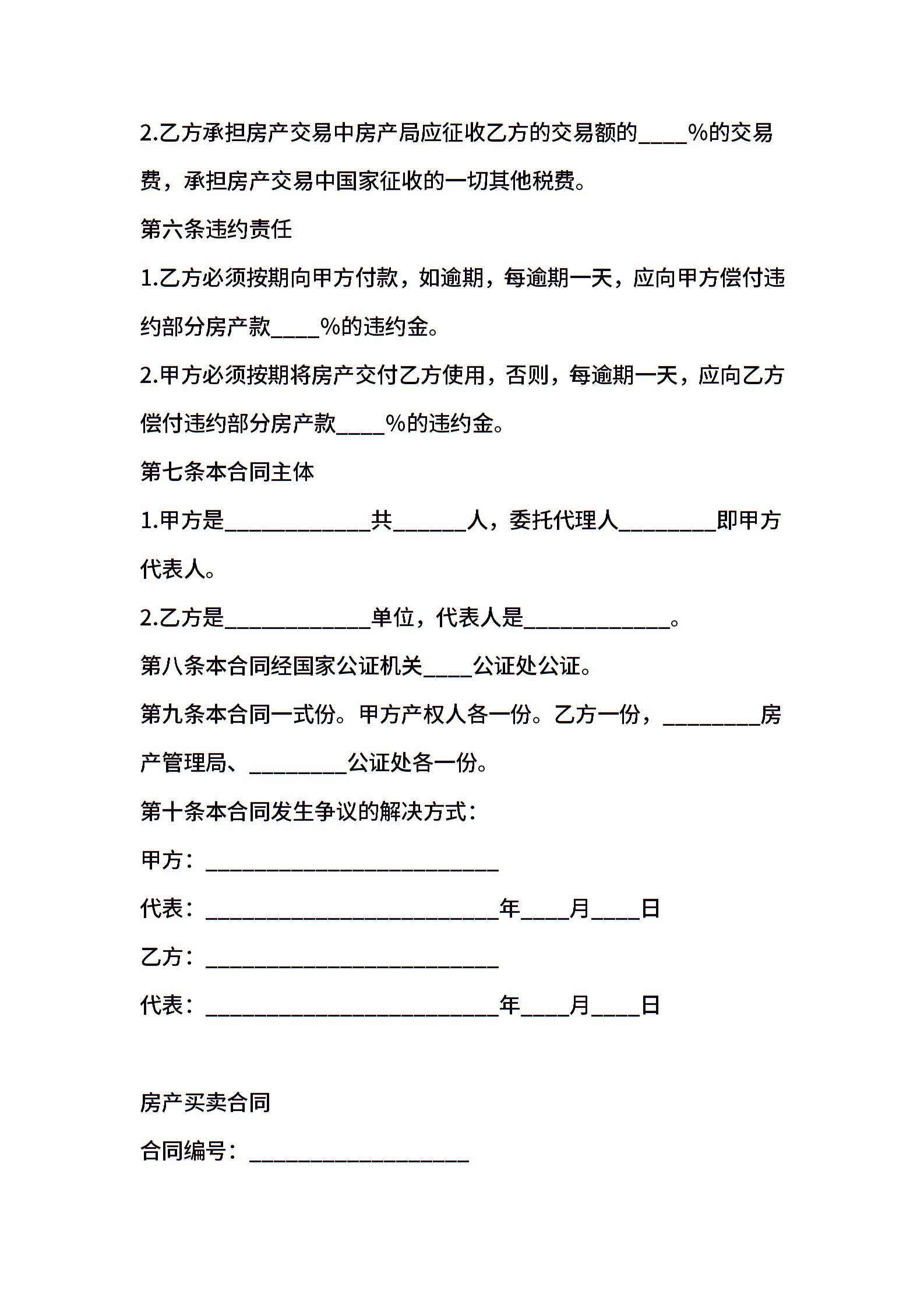 2.乙方承担房产交易中房产局应征收乙方的交易额的____%的交易费，承担房产交易中国家征收的一切其他税费。

第六条违约责任

1.乙方必须按期向甲方付款，如逾期，每逾期一天，应向甲方偿付违约部分房产款____%的违约金。

2.甲方必须按期将房产交付乙方使用，否则，每逾期一天，应向乙方偿付违约部分房产款____%的违约金。

第七条本合同主体

1.甲方是____________共______人，委托代理人________即甲方代表人。

2.乙方是____________单位，代表人是____________。

第八条本合同经国家公证机关____公证处公证。

第九条本合同一式份。甲方产权人各一份。乙方一份，________房产管理局、________公证处各一份。

第十条本合同发生争议的解决方式：

甲方：________________________

代表：________________________年____月____日

乙方：________________________

代表：________________________年____月____日

房产买卖合同

合同编号：__________________